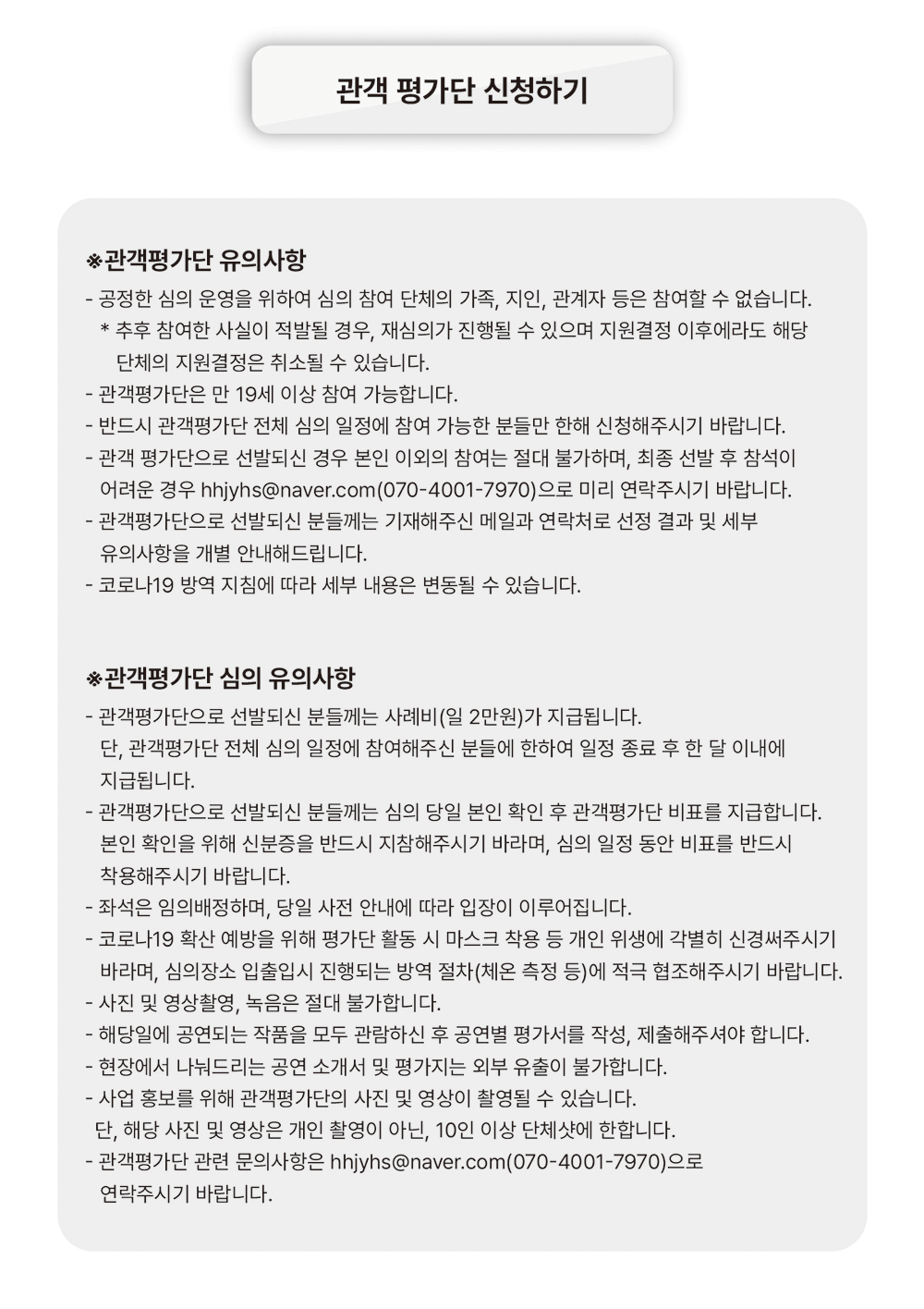 관객 평가단 신청하기

※관객평가단 유의사항

- 공정한 심의 운영을 위하여 심의 참여 단체의 가족, 지인, 관계자 등은 참여할 수 없습니다.
 * 추후 참여한 사실이 적발될 경우, 재심의가 진행될 수 있으며 지원결정 이후에라도 해당 단체의 지원결정은 취소될 수 있습니다.
- 관객평가단은 만 19세 이상 참여 가능합니다.
- 반드시 관객평가단 전체 심의 일정에 참여 가능한 분들만 한해 신청해주시기 바랍니다.
- 관객 평가단으로 선발되신 경우 본인 이외의 참여는 절대 불가하며, 최종 선발 후 참석이 어려운 경우 hhjyhs@naver.com(070-4001-7970)으로 미리 연락주시기 바랍니다.
- 관객평가단으로 선발되신 분들께는 기재해주신 메일과 연락처로 선정 결과 및 세부 유의사항을 개별 안내해드립니다.
- 코로나19 방역 지침에 따라 세부 내용은 변동될 수 있습니다.

※관객평가단 심의 유의사항

- 관객평가단으로 선발되신 분들께는 사례비(일 2만원)가 지급됩니다.
 단, 관객평가단 전체 심의 일정에 참여해주신 분들에 한하여 일정 종료 후 한 달 이내에 지급됩니다.
- 관객평가단으로 선발되신 분들께는 심의 당일 본인 확인 후 관객평가단 비표를 지급합니다.
 본인 확인을 위해 신분증을 반드시 지참해주시기 바라며, 심의 일정 동안 비표를 반드시 착용해주시기 바랍니다.
- 좌석은 임의배정하며, 당일 사전 안내에 따라 입장이 이루어집니다.
- 코로나19 확산 예방을 위해 평가단 활동 시 마스크 착용 등 개인 위생에 각별히 신경써주시기 바라며, 심의장소 입출입시 진행되는 방역 절차(체온 측정 등)에 적극 협조해주시기 바랍니다.
- 사진 및 영상촬영, 녹음은 절대 불가합니다.
- 해당일에 공연되는 작품을 모두 관람하신 후 공연별 평가서를 작성, 제출해주셔야 합니다.
- 현장에서 나눠드리는 공연 소개서 및 평가지는 외부 유출이 불가합니다.
- 사업 홍보를 위해 관객평가단의 사진 및 영상이 촬영될 수 있습니다.
 단, 해당 사진 및 영상은 개인 촬영이 아닌, 10인 이상 단체샷에 한합니다.
- 관객평가단 관련 문의사항은 hhjyhs@naver.com(070-4001-7970)으로 연락주시기 바랍니다.